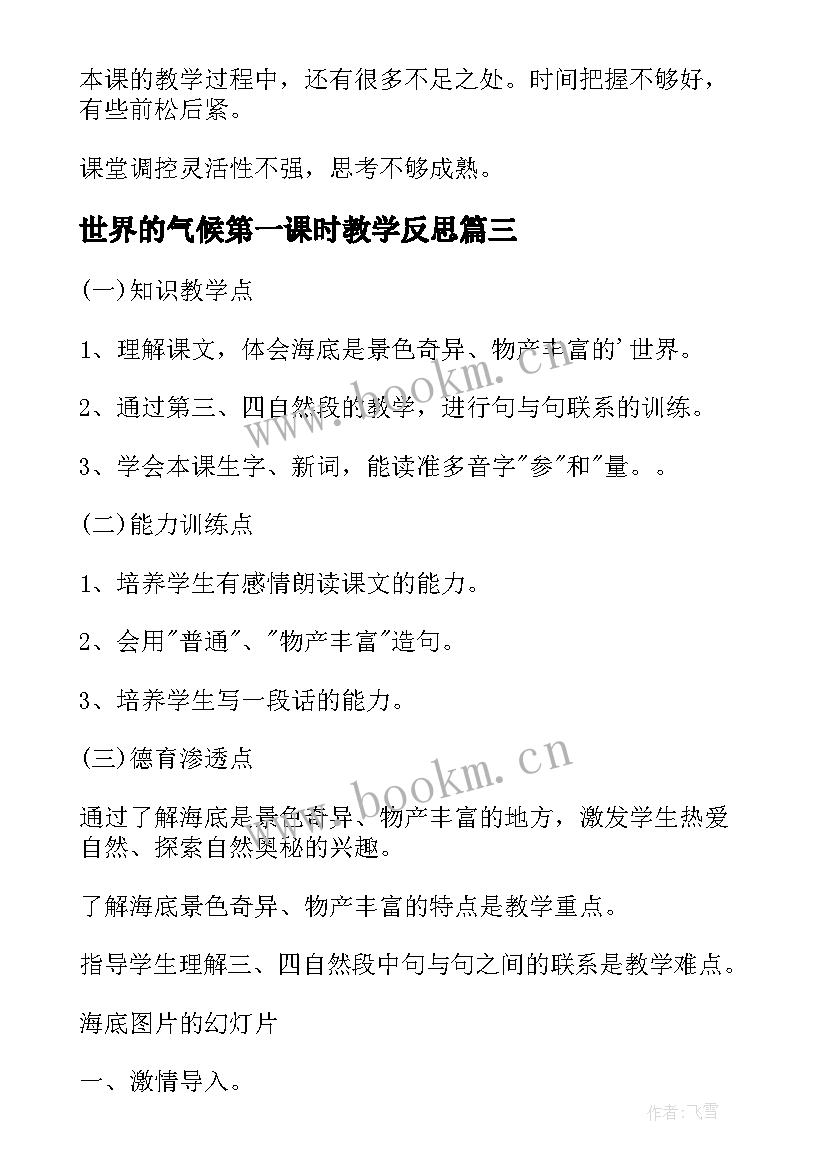 本课的教学过程中，还有很多不足之处。时间把握不够好，有些前松后紧。

课堂调控灵活性不强，思考不够成熟。

世界的气候第一课时教学反思篇三

(一)知识教学点

1、理解课文，体会海底是景色奇异、物产丰富的'世界。

2、通过第三、四自然段的教学，进行句与句联系的训练。

3、学会本课生字、新词，能读准多音字"参"和"量。。

(二)能力训练点

1、培养学生有感情朗读课文的能力。

2、会用"普通"、"物产丰富"造句。

3、培养学生写一段话的能力。

(三)德育渗透点

通过了解海底是景色奇异、物产丰富的地方，激发学生热爱自然、探索自然奥秘的兴趣。

了解海底景色奇异、物产丰富的特点是教学重点。

指导学生理解三、四自然段中句与句之间的联系是教学难点。

海底图片的幻灯片

一、激情导入。

www.bookm.cn

www.bookm.cn

作者:飞雪